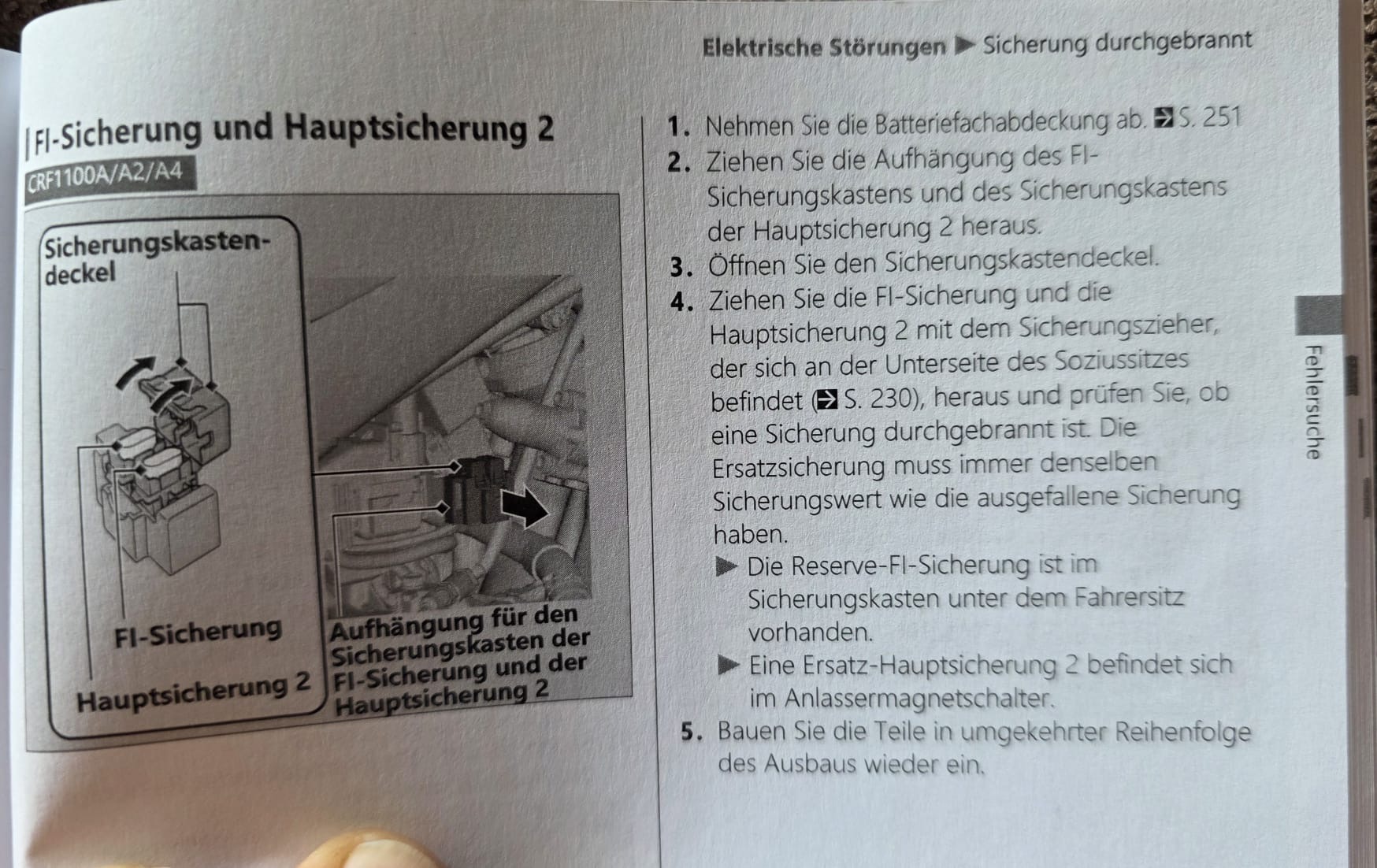 Elektrische Störungen ▶ Sicherung durchgebrannt

FI-Sicherung und Hauptsicherung 2

CRF1100A/A2/A4

Sicherungskastendeckel

FI-Sicherung

Hauptsicherung 2

Aufhängung für den Sicherungskasten der FI-Sicherung und der Hauptsicherung 2

1. Nehmen Sie die Batteriefachabdeckung ab. ➡ S. 251
2. Ziehen Sie die Aufhängung des FI-Sicherungskastens und des Sicherungskastens der Hauptsicherung 2 heraus.
3. Öffnen Sie den Sicherungskastendeckel.
4. Ziehen Sie die FI-Sicherung und die Hauptsicherung 2 mit dem Sicherungszieher, der sich an der Unterseite des Soziussitzes befindet (➡ S. 230), heraus und prüfen Sie, ob eine Sicherung durchgebrannt ist. Die Ersatzsicherung muss immer denselben Sicherungswert wie die ausgefallene Sicherung haben.
▶ Die Reserve-FI-Sicherung ist im Sicherungskasten unter dem Fahrersitz vorhanden.
▶ Eine Ersatz-Hauptsicherung 2 befindet sich im Anlassermagnetschalter.
5. Bauen Sie die Teile in umgekehrter Reihenfolge des Ausbaus wieder ein.

Fehlersuche